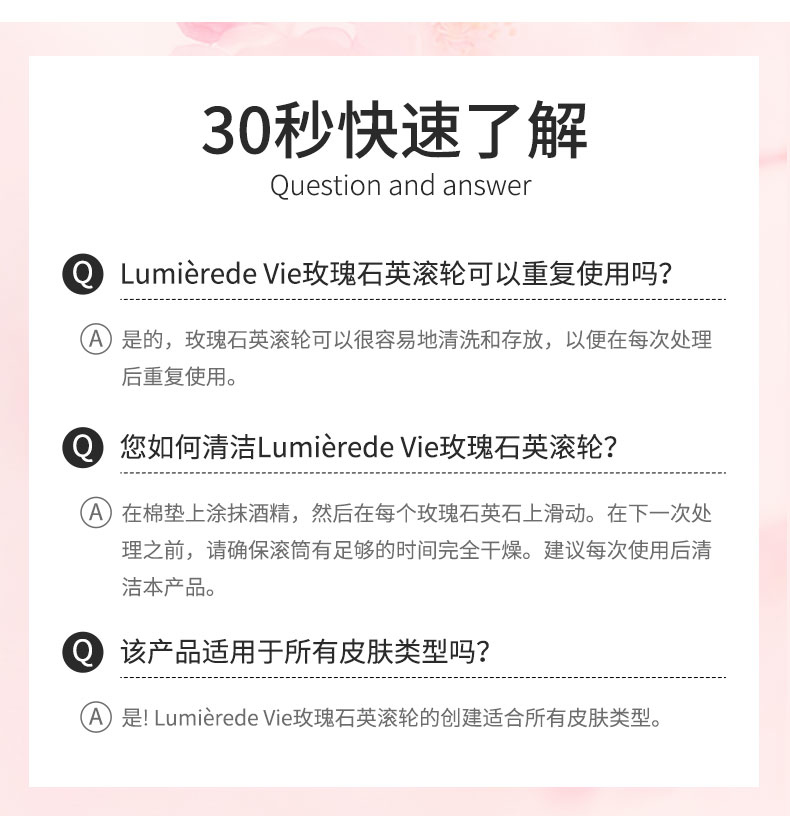 30秒快速了解
Question and answer

Q Lumièrede Vie玫瑰石英滚轮可以重复使用吗?

A 是的，玫瑰石英滚轮可以很容易地清洗和存放，以便在每次处理后重复使用。

Q 您如何清洁Lumièrede Vie玫瑰石英滚轮?

A 在棉垫上涂抹酒精，然后在每个玫瑰石英石上滑动。在下一次处理之前，请确保滚筒有足够的时间完全干燥。建议每次使用后清洁本产品。

Q 该产品适用于所有皮肤类型吗?

A 是! Lumièrede Vie玫瑰石英滚轮的创建适合所有皮肤类型。